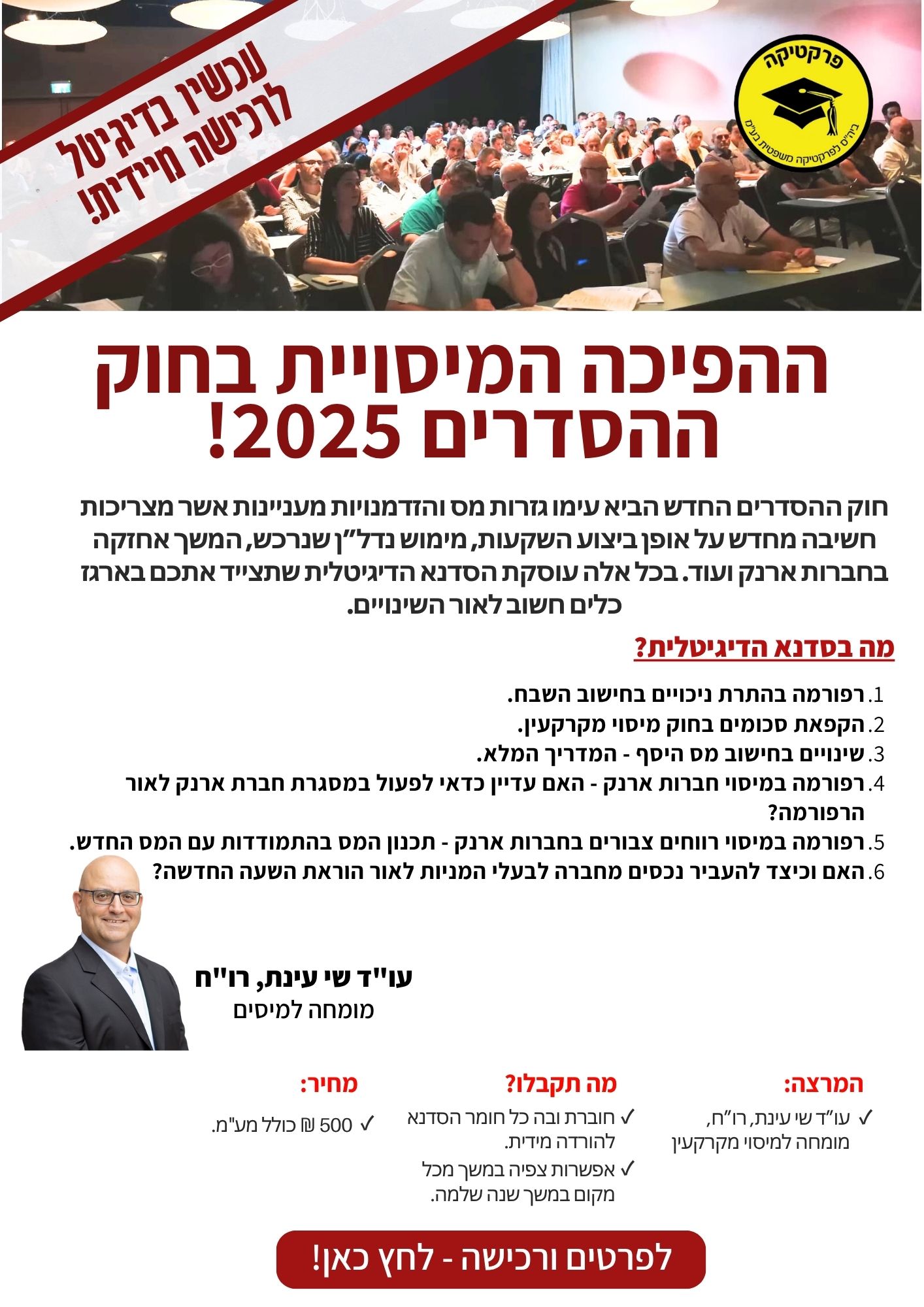 עכשיו בדיגיטל לרכישה מיידית!

פרקטיקה
ביה"ס לפרקטיקה משפטית בע"מ

ההפיכה המיסויית בחוק ההסדרים 2025!

חוק ההסדרים החדש הביא עימו גזרות מס והזדמנויות מעניינות אשר מצריכות חשיבה מחדש על אופן ביצוע השקעות, מימוש נדל"ן שנרכש, המשך אחזקה בחברות ארנק ועוד. בכל אלה עוסקת הסדנא הדיגיטלית שתצייד אתכם בארגז כלים חשוב לאור השינויים.

מה בסדנא הדיגיטלית?

1. רפורמה בהתרת ניכויים בחישוב השבח.
2. הקפאת סכומים בחוק מיסוי מקרקעין.
3. שינויים בחישוב מס היסף - המדריך המלא.
4. רפורמה במיסוי חברות ארנק - האם עדיין כדאי לפעול במסגרת חברת ארנק לאור הרפורמה?
5. רפורמה במיסוי רווחים צבורים בחברות ארנק - תכנון המס בהתמודדות עם המס החדש.
6. האם וכיצד להעביר נכסים מחברה לבעלי המניות לאור הוראת השעה החדשה?

עו"ד שי עינת, רו"ח
מומחה למיסים

המרצה:
✓ עו"ד שי עינת, רו"ח, מומחה למיסוי מקרקעין

מה תקבלו?
✓ חוברת ובה כל חומר הסדנא להורדה מידית.
✓ אפשרות צפיה במשך מכל מקום במשך שנה שלמה.

מחיר:
✓ 500 ₪ כולל מע"מ.

לפרטים ורכישה - לחץ כאן!